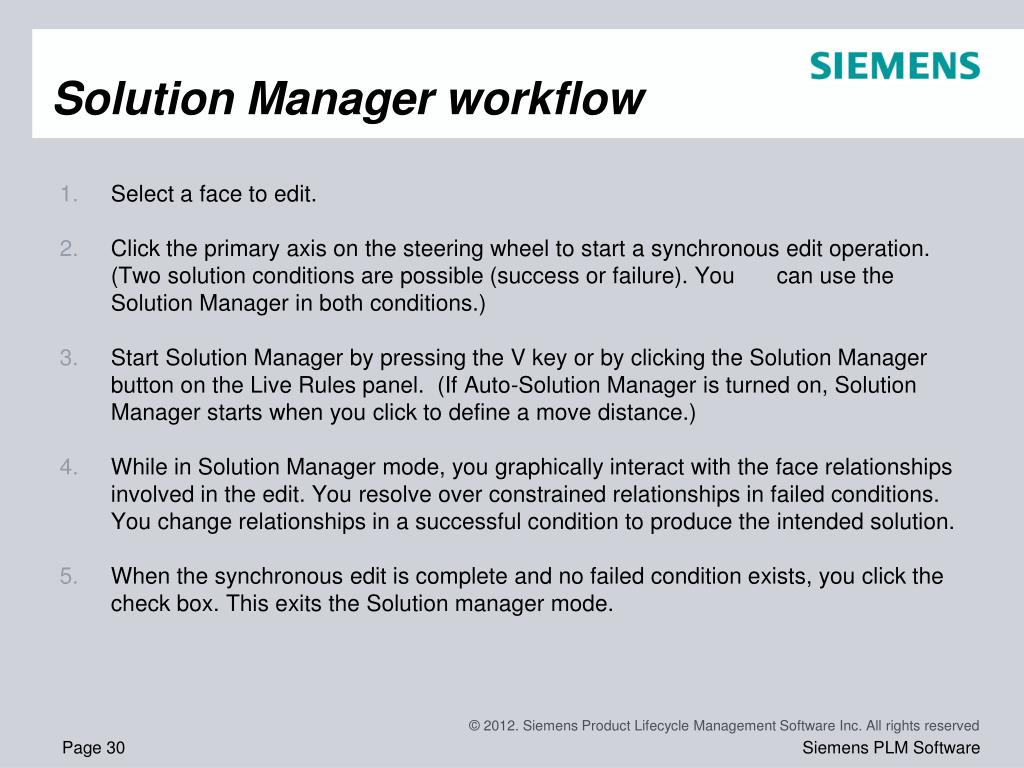 SIEMENS

Solution Manager workflow

1. Select a face to edit.

2. Click the primary axis on the steering wheel to start a synchronous edit operation. (Two solution conditions are possible (success or failure). You can use the Solution Manager in both conditions.)

3. Start Solution Manager by pressing the V key or by clicking the Solution Manager button on the Live Rules panel. (If Auto-Solution Manager is turned on, Solution Manager starts when you click to define a move distance.)

4. While in Solution Manager mode, you graphically interact with the face relationships involved in the edit. You resolve over constrained relationships in failed conditions. You change relationships in a successful condition to produce the intended solution.

5. When the synchronous edit is complete and no failed condition exists, you click the check box. This exits the Solution manager mode.

© 2012. Siemens Product Lifecycle Management Software Inc. All rights reserved

Page 30

Siemens PLM Software